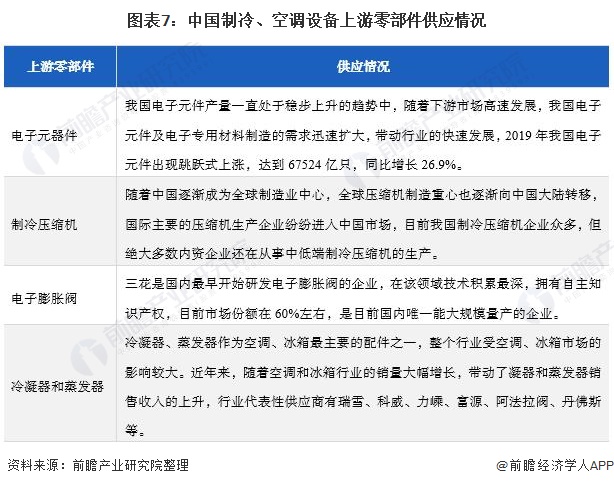 图表7：中国制冷、空调设备上游零部件供应情况

| 上游零部件 | 供应情况 |
|---|---|
| 电子元器件 | 我国电子元件产量一直处于稳步上升的趋势中，随着下游市场高速发展，我国电子元件及电子专用材料制造的需求迅速扩大，带动行业的快速发展，2019 年我国电子元件出现跳跃式上涨，达到 67524 亿只，同比增长 26.9%。 |
| 制冷压缩机 | 随着中国逐渐成为全球制造业中心，全球压缩机制造重心也逐渐向中国大陆转移，国际主要的压缩机生产企业纷纷进入中国市场，目前我国制冷压缩机企业众多，但绝大多数内资企业还在从事中低端制冷压缩机的生产。 |
| 电子膨胀阀 | 三花是国内最早开始研发电子膨胀阀的企业，在该领域技术积累最深，拥有自主知识产权，目前市场份额在 60%左右，是目前国内唯一能大规模量产的企业。 |
| 冷凝器和蒸发器 | 冷凝器、蒸发器作为空调、冰箱最主要的配件之一，整个行业受空调、冰箱市场的影响较大。近年来，随着空调和冰箱行业的销量大幅增长，带动了凝器和蒸发器销售收入的上升，行业代表性供应商有瑞雪、科威、力嵘、富源、阿法拉阀、丹佛斯等。 |

资料来源：前瞻产业研究院整理

@前瞻经济学人APP